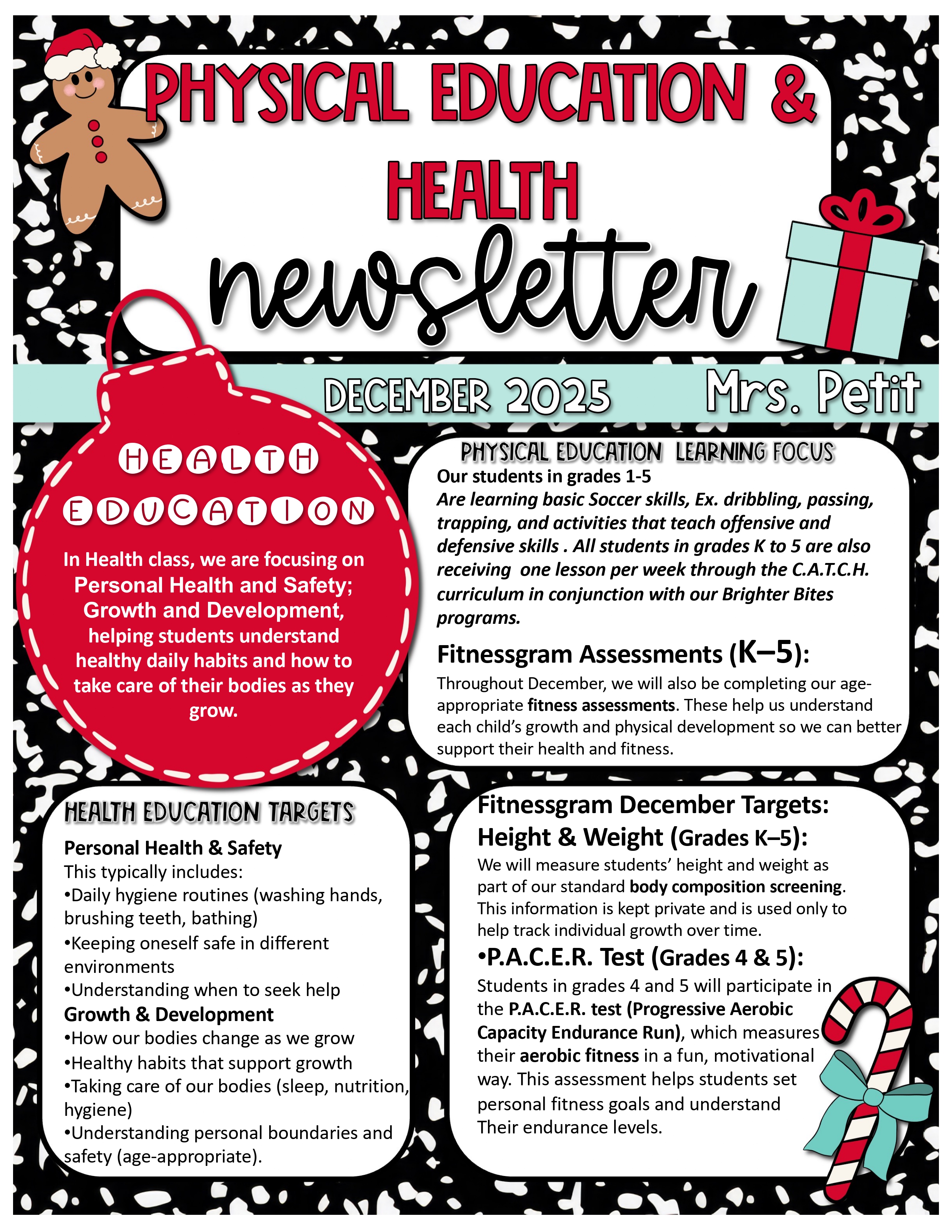 PHYSICAL EDUCATION & HEALTH

newsletter

DECEMBER 2025

Mrs. Petit

HEALTH EDUCATION

In Health class, we are focusing on Personal Health and Safety; Growth and Development, helping students understand healthy daily habits and how to take care of their bodies as they grow.

PHYSICAL EDUCATION LEARNING FOCUS

Our students in grades 1-5

Are learning basic Soccer skills, Ex. dribbling, passing, trapping, and activities that teach offensive and defensive skills . All students in grades K to 5 are also receiving one lesson per week through the C.A.T.C.H. curriculum in conjunction with our Brighter Bites programs.

Fitnessgram Assessments (K–5):

Throughout December, we will also be completing our age-appropriate fitness assessments. These help us understand each child's growth and physical development so we can better support their health and fitness.

HEALTH EDUCATION TARGETS

Personal Health & Safety

This typically includes:

•Daily hygiene routines (washing hands, brushing teeth, bathing)

•Keeping oneself safe in different environments

•Understanding when to seek help

Growth & Development

•How our bodies change as we grow

•Healthy habits that support growth

•Taking care of our bodies (sleep, nutrition, hygiene)

•Understanding personal boundaries and safety (age-appropriate).

Fitnessgram December Targets:

Height & Weight (Grades K–5):

We will measure students' height and weight as part of our standard body composition screening. This information is kept private and is used only to help track individual growth over time.

•P.A.C.E.R. Test (Grades 4 & 5):

Students in grades 4 and 5 will participate in the P.A.C.E.R. test (Progressive Aerobic Capacity Endurance Run), which measures their aerobic fitness in a fun, motivational way. This assessment helps students set personal fitness goals and understand Their endurance levels.